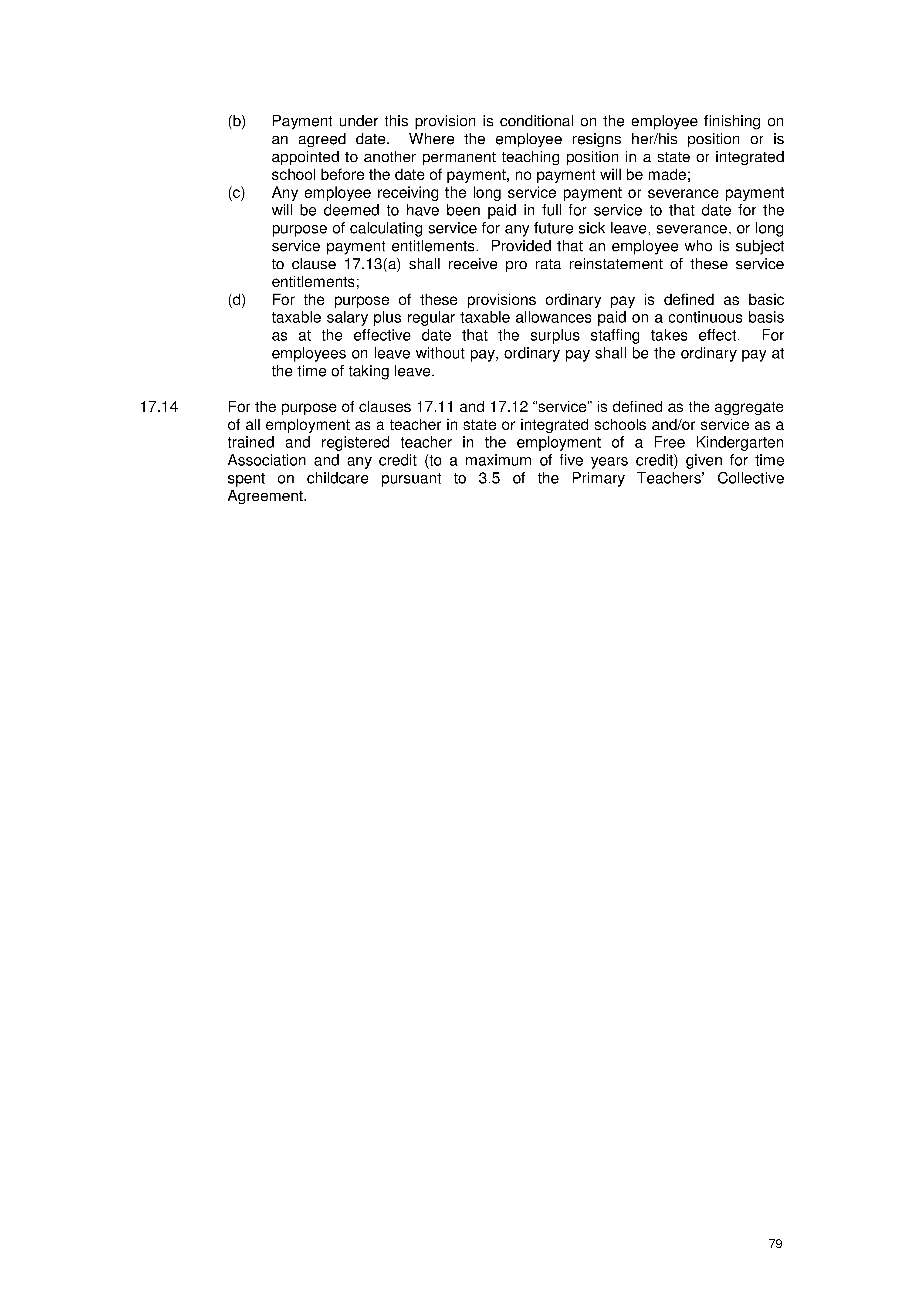 (b) Payment under this provision is conditional on the employee finishing on an agreed date. Where the employee resigns her/his position or is appointed to another permanent teaching position in a state or integrated school before the date of payment, no payment will be made;

(c) Any employee receiving the long service payment or severance payment will be deemed to have been paid in full for service to that date for the purpose of calculating service for any future sick leave, severance, or long service payment entitlements. Provided that an employee who is subject to clause 17.13(a) shall receive pro rata reinstatement of these service entitlements;

(d) For the purpose of these provisions ordinary pay is defined as basic taxable salary plus regular taxable allowances paid on a continuous basis as at the effective date that the surplus staffing takes effect. For employees on leave without pay, ordinary pay shall be the ordinary pay at the time of taking leave.

17.14 For the purpose of clauses 17.11 and 17.12 “service” is defined as the aggregate of all employment as a teacher in state or integrated schools and/or service as a trained and registered teacher in the employment of a Free Kindergarten Association and any credit (to a maximum of five years credit) given for time spent on childcare pursuant to 3.5 of the Primary Teachers’ Collective Agreement.

79